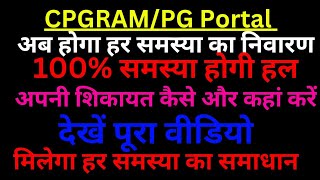 CPGRAM/PG Portal
अब होगा हर समस्या का निवारण
100% समस्या होगी हल
अपनी शिकायत कैसे और कहां करें
देखें पूरा वीडियो
मिलेगा हर समस्या का समाधान